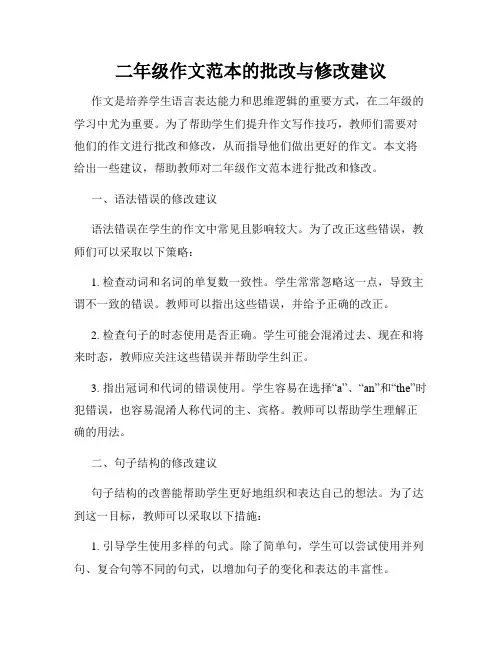 二年级作文范本的批改与修改建议

作文是培养学生语言表达能力和思维逻辑的重要方式，在二年级的学习中尤为重要。为了帮助学生们提升作文写作技巧，教师们需要对他们的作文进行批改和修改，从而指导他们做出更好的作文。本文将给出一些建议，帮助教师对二年级作文范本进行批改和修改。

一、语法错误的修改建议

语法错误在学生的作文中常见且影响较大。为了改正这些错误，教师们可以采取以下策略：

1. 检查动词和名词的单复数一致性。学生常常忽略这一点，导致主谓不一致的错误。教师可以指出这些错误，并给予正确的改正。

2. 检查句子的时态使用是否正确。学生可能会混淆过去、现在和将来时态，教师应关注这些错误并帮助学生纠正。

3. 指出冠词和代词的错误使用。学生容易在选择“a”、“an”和“the”时犯错误，也容易混淆人称代词的主、宾格。教师可以帮助学生理解正确的用法。

二、句子结构的修改建议

句子结构的改善能帮助学生更好地组织和表达自己的想法。为了达到这一目标，教师可以采取以下措施：

1. 引导学生使用多样的句式。除了简单句，学生可以尝试使用并列句、复合句等不同的句式，以增加句子的变化和表达的丰富性。